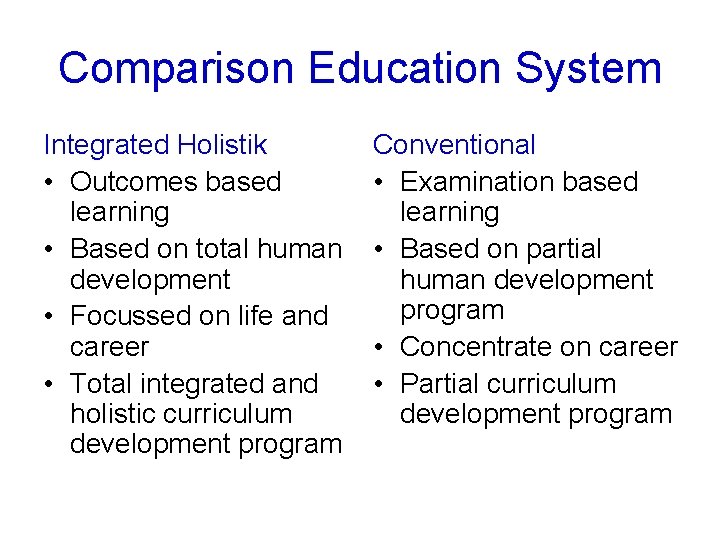 Comparison Education System

Integrated Holistik
• Outcomes based learning
• Based on total human development
• Focussed on life and career
• Total integrated and holistic curriculum development program

Conventional
• Examination based learning
• Based on partial human development program
• Concentrate on career
• Partial curriculum development program